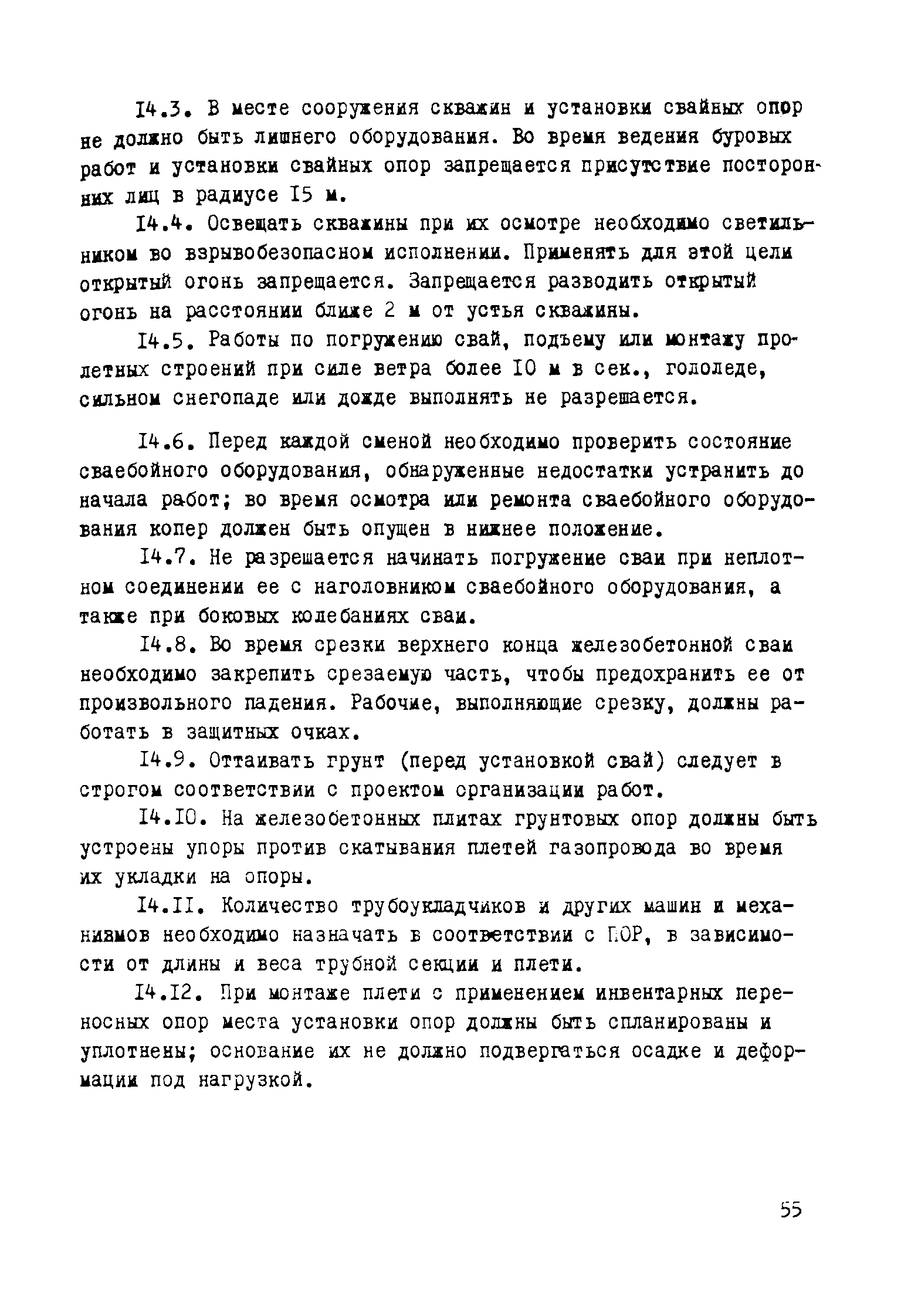 I4.3. В месте сооружения скважин и установки свайных опор не должно быть лишнего оборудования. Во время ведения буровых работ и установки свайных опор запрещается присутствие посторонних лиц в радиусе I5 м.

I4.4. Освещать скважины при их осмотре необходимо светильником во взрывобезопасном исполнении. Применять для этой цели открытый огонь запрещается. Запрещается разводить открытый огонь на расстоянии ближе 2 м от устья скважины.

I4.5. Работы по погружению свай, подъему или монтажу пролетных строений при силе ветра более I0 м в сек., гололеде, сильном снегопаде или дожде выполнять не разрешается.

I4.6. Перед каждой сменой необходимо проверить состояние сваебойного оборудования, обнаруженные недостатки устранить до начала работ; во время осмотра или ремонта сваебойного оборудования копер должен быть опущен в нижнее положение.

I4.7. Не разрешается начинать погружение сваи при неплотном соединении ее с наголовником сваебойного оборудования, а также при боковых колебаниях сваи.

I4.8. Во время срезки верхнего конца железобетонной сваи необходимо закрепить срезаемую часть, чтобы предохранить ее от произвольного падения. Рабочие, выполняющие срезку, должны работать в защитных очках.

I4.9. Оттаивать грунт (перед установкой свай) следует в строгом соответствии с проектом организации работ.

I4.I0. На железобетонных плитах грунтовых опор должны быть устроены упоры против скатывания плетей газопровода во время их укладки на опоры.

I4.II. Количество трубоукладчиков и других машин и механизмов необходимо назначать в соответствии с ПОР, в зависимости от длины и веса трубной секции и плети.

I4.I2. При монтаже плети с применением инвентарных переносных опор места установки опор должны быть спланированы и уплотнены; основание их не должно подвергаться осадке и деформации под нагрузкой.

55